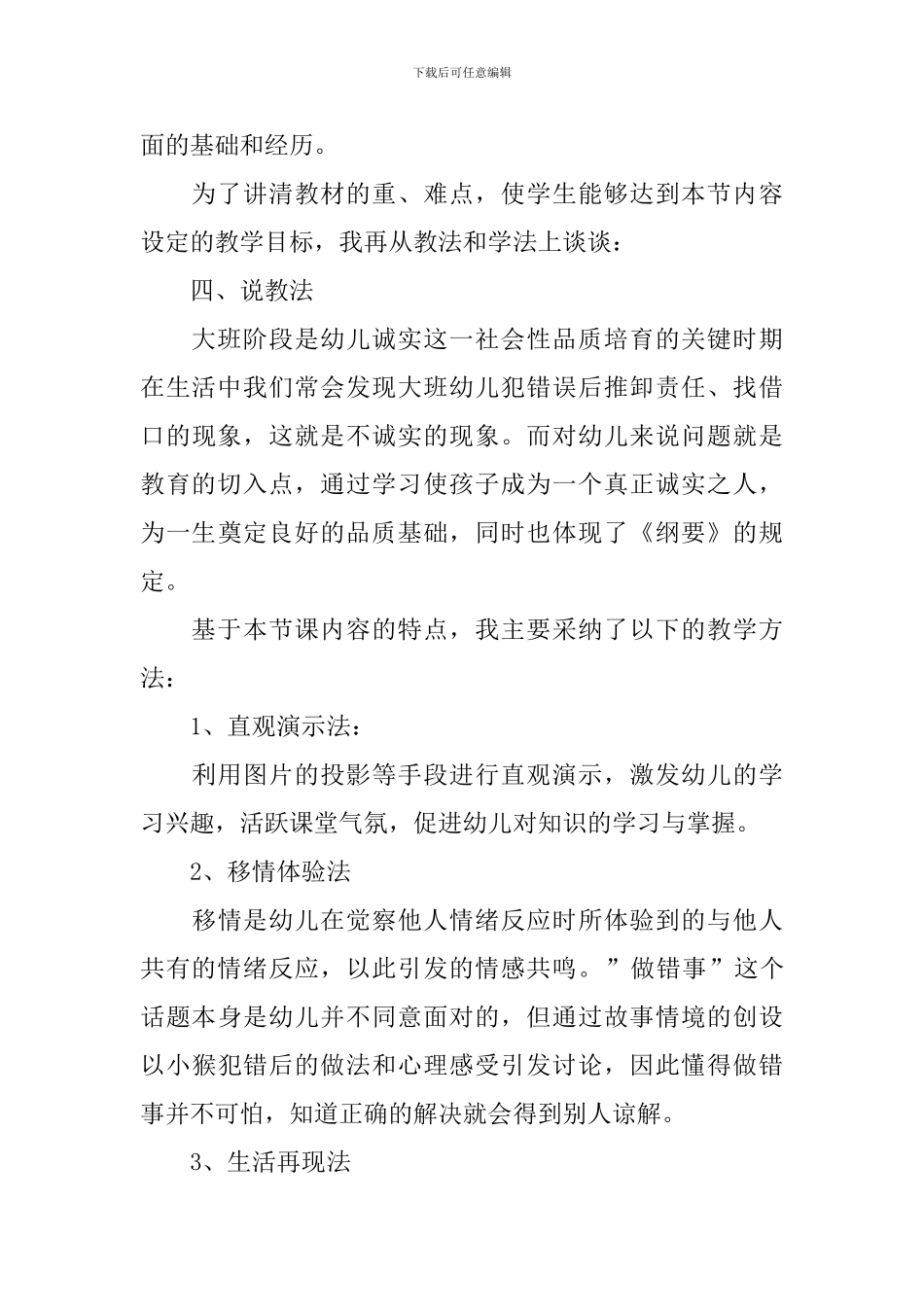 下载后可任意编辑

面的基础和经历。

为了讲清教材的重、难点，使学生能够达到本节内容设定的教学目标，我再从教法和学法上谈谈：

四、说教法

大班阶段是幼儿诚实这一社会性品质培育的关键时期在生活中我们常会发现大班幼儿犯错误后推卸责任、找借口的现象，这就是不诚实的现象。而对幼儿来说问题就是教育的切入点，通过学习使孩子成为一个真正诚实之人，为一生奠定良好的品质基础，同时也体现了《纲要》的规定。

基于本节课内容的特点，我主要采纳了以下的教学方法：

1、直观演示法：

利用图片的投影等手段进行直观演示，激发幼儿的学习兴趣，活跃课堂气氛，促进幼儿对知识的学习与掌握。

2、移情体验法

移情是幼儿在觉察他人情绪反应时所体验到的与他人共有的情绪反应，以此引发的情感共鸣。”做错事”这个话题本身是幼儿并不同意面对的，但通过故事情境的创设以小猴犯错后的做法和心理感受引发讨论，因此懂得做错事并不可怕，知道正确的解决就会得到别人谅解。

3、生活再现法